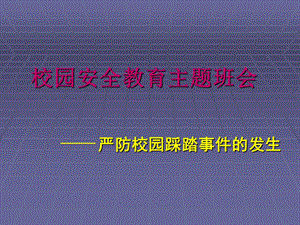 校园安全教育主题班会

——严防校园踩踏事件的发生